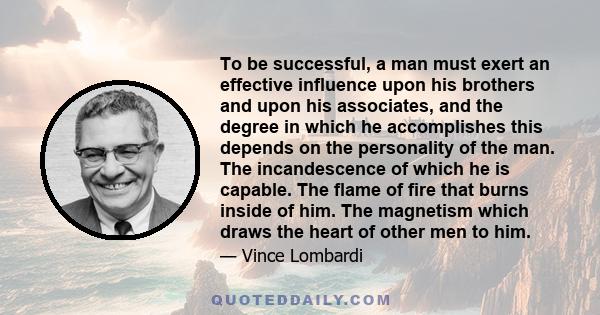 To be successful, a man must exert an effective influence upon his brothers and upon his associates, and the degree in which he accomplishes this depends on the personality of the man. The incandescence of which he is capable. The flame of fire that burns inside of him. The magnetism which draws the heart of other men to him.

— Vince Lombardi

QUOTEDDAILY.COM